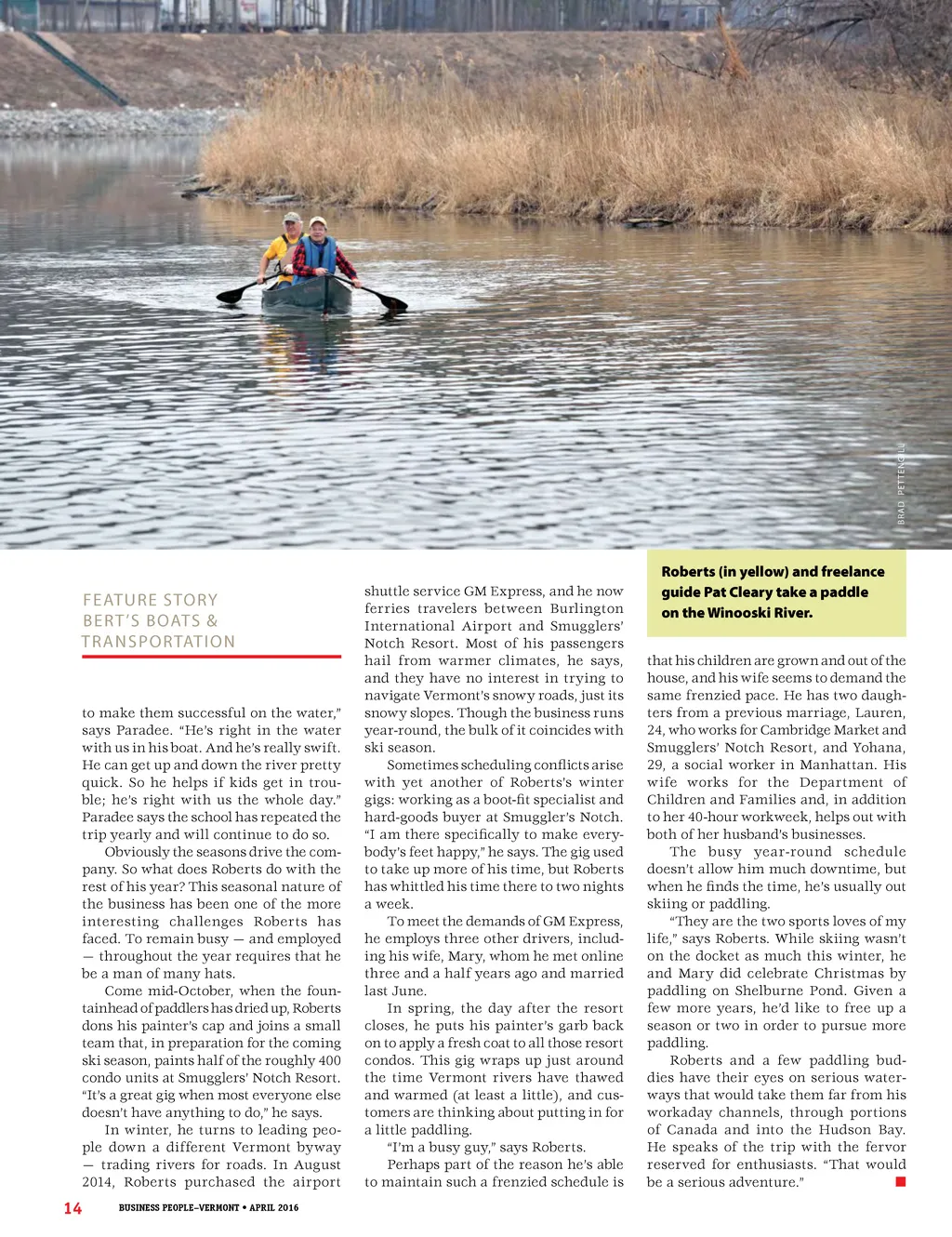 BRAD PETTENGILL

FEATURE STORY
BERT'S BOATS & TRANSPORTATION

to make them successful on the water," says Paradee. "He's right in the water with us in his boat. And he's really swift. He can get up and down the river pretty quick. So he helps if kids get in trouble; he's right with us the whole day." Paradee says the school has repeated the trip yearly and will continue to do so.

Obviously the seasons drive the company. So what does Roberts do with the rest of his year? This seasonal nature of the business has been one of the more interesting challenges Roberts has faced. To remain busy — and employed — throughout the year requires that he be a man of many hats.

Come mid-October, when the fountainhead of paddlers has dried up, Roberts dons his painter's cap and joins a small team that, in preparation for the coming ski season, paints half of the roughly 400 condo units at Smugglers' Notch Resort. "It's a great gig when most everyone else doesn't have anything to do," he says.

In winter, he turns to leading people down a different Vermont byway — trading rivers for roads. In August 2014, Roberts purchased the airport shuttle service GM Express, and he now ferries travelers between Burlington International Airport and Smugglers' Notch Resort. Most of his passengers hail from warmer climates, he says, and they have no interest in trying to navigate Vermont's snowy roads, just its snowy slopes. Though the business runs year-round, the bulk of it coincides with ski season.

Sometimes scheduling conflicts arise with yet another of Roberts's winter gigs: working as a boot-fit specialist and hard-goods buyer at Smuggler's Notch. "I am there specifically to make everybody's feet happy," he says. The gig used to take up more of his time, but Roberts has whittled his time there to two nights a week.

To meet the demands of GM Express, he employs three other drivers, including his wife, Mary, whom he met online three and a half years ago and married last June.

In spring, the day after the resort closes, he puts his painter's garb back on to apply a fresh coat to all those resort condos. This gig wraps up just around the time Vermont rivers have thawed and warmed (at least a little), and customers are thinking about putting in for a little paddling.

"I'm a busy guy," says Roberts.

Perhaps part of the reason he's able to maintain such a frenzied schedule is

Roberts (in yellow) and freelance guide Pat Cleary take a paddle on the Winooski River.

that his children are grown and out of the house, and his wife seems to demand the same frenzied pace. He has two daughters from a previous marriage, Lauren, 24, who works for Cambridge Market and Smugglers' Notch Resort, and Yohana, 29, a social worker in Manhattan. His wife works for the Department of Children and Families and, in addition to her 40-hour workweek, helps out with both of her husband's businesses.

The busy year-round schedule doesn't allow him much downtime, but when he finds the time, he's usually out skiing or paddling.

"They are the two sports loves of my life," says Roberts. While skiing wasn't on the docket as much this winter, he and Mary did celebrate Christmas by paddling on Shelburne Pond. Given a few more years, he'd like to free up a season or two in order to pursue more paddling.

Roberts and a few paddling buddies have their eyes on serious waterways that would take them far from his workaday channels, through portions of Canada and into the Hudson Bay. He speaks of the trip with the fervor reserved for enthusiasts. "That would be a serious adventure."

14 BUSINESS PEOPLE–VERMONT • APRIL 2016